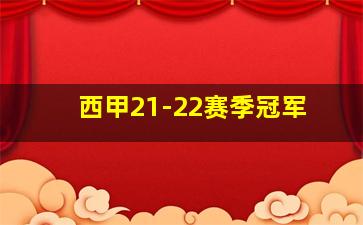 西甲21-22赛季冠军